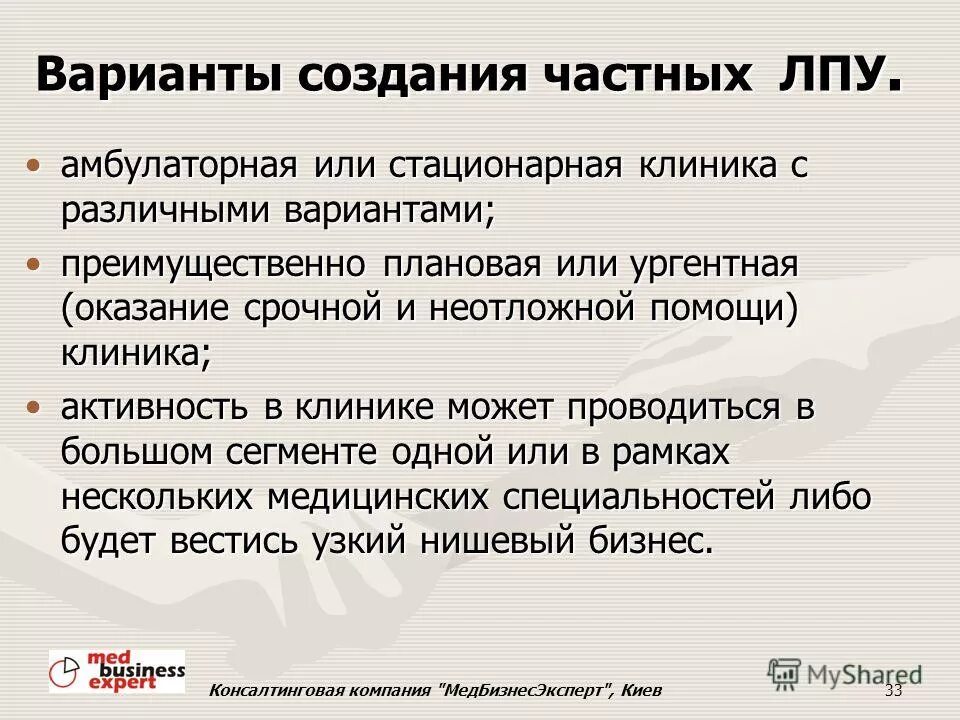 Варианты создания частных ЛПУ.

• амбулаторная или стационарная клиника с различными вариантами;

• преимущественно плановая или ургентная (оказание срочной и неотложной помощи) клиника;

• активность в клинике может проводиться в большом сегменте одной или в рамках нескольких медицинских специальностей либо будет вестись узкий нишевый бизнес.

med business expert

Консалтинговая компания "МедБизнесЭксперт", Киев

MyShared

33